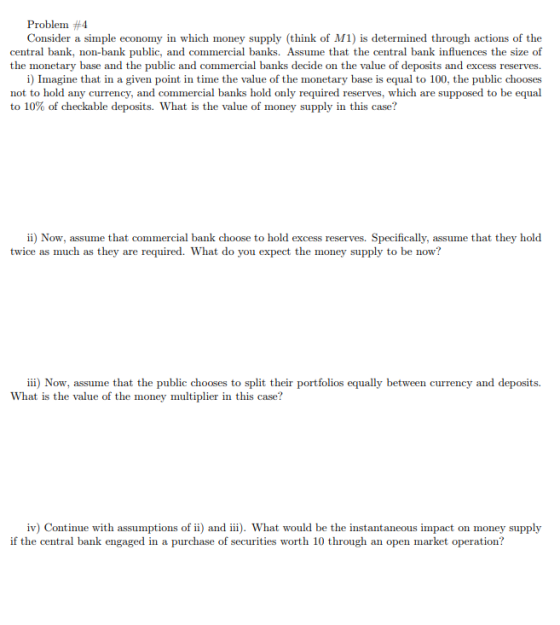 Problem #4

Consider a simple economy in which money supply (think of $M1$) is determined through actions of the central bank, non-bank public, and commercial banks. Assume that the central bank influences the size of the monetary base and the public and commercial banks decide on the value of deposits and excess reserves.

i) Imagine that in a given point in time the value of the monetary base is equal to 100, the public chooses not to hold any currency, and commercial banks hold only required reserves, which are supposed to be equal to 10% of checkable deposits. What is the value of money supply in this case?

ii) Now, assume that commercial bank choose to hold excess reserves. Specifically, assume that they hold twice as much as they are required. What do you expect the money supply to be now?

iii) Now, assume that the public chooses to split their portfolios equally between currency and deposits. What is the value of the money multiplier in this case?

iv) Continue with assumptions of ii) and iii). What would be the instantaneous impact on money supply if the central bank engaged in a purchase of securities worth 10 through an open market operation?